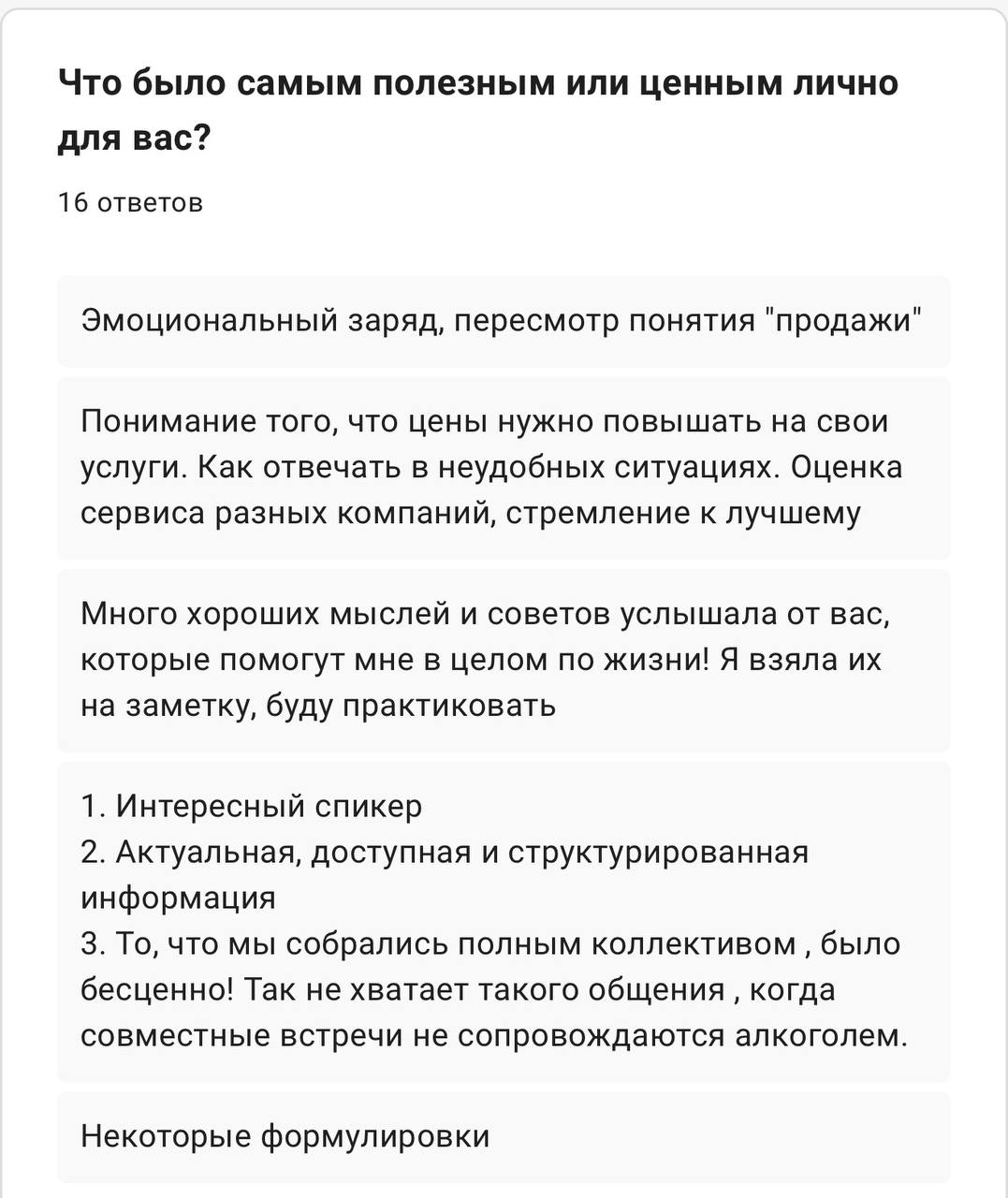 Что было самым полезным или ценным лично для вас?

16 ответов

Эмоциональный заряд, пересмотр понятия "продажи"

Понимание того, что цены нужно повышать на свои услуги. Как отвечать в неудобных ситуациях. Оценка сервиса разных компаний, стремление к лучшему

Много хороших мыслей и советов услышала от вас, которые помогут мне в целом по жизни! Я взяла их на заметку, буду практиковать

1. Интересный спикер
2. Актуальная, доступная и структурированная информация
3. То, что мы собрались полным коллективом , было бесценно! Так не хватает такого общения , когда совместные встречи не сопровождаются алкоголем.

Некоторые формулировки